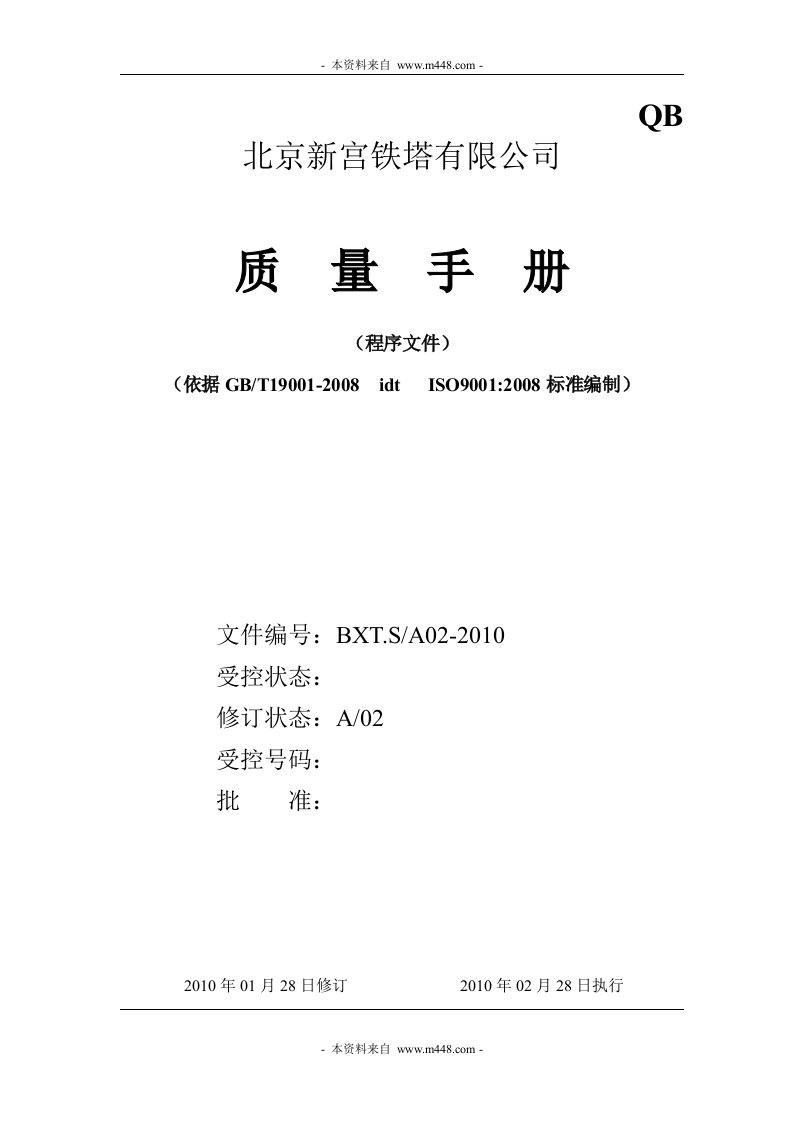 - 本资料来自 www.m448.com -

QB

北京新宫铁塔有限公司

质 量 手 册

（程序文件）

（依据 GB/T19001-2008 idt ISO9001:2008 标准编制）

文件编号：BXT.S/A02-2010
受控状态：
修订状态：A/02
受控号码：
批 准：

2010 年 01 月 28 日修订 2010 年 02 月 28 日执行

- 本资料来自 www.m448.com -